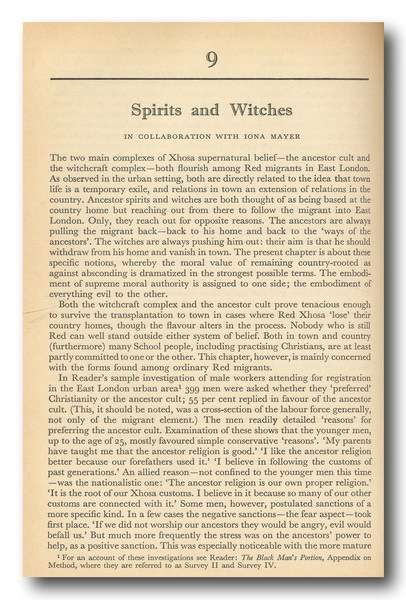 9

Spirits and Witches

IN COLLABORATION WITH IONA MAYER

The two main complexes of Xhosa supernatural belief—the ancestor cult and the witchcraft complex—both flourish among Red migrants in East London. As observed in the urban setting, both are directly related to the idea that town life is a temporary exile, and relations in town an extension of relations in the country. Ancestor spirits and witches are both thought of as being based at the country home but reaching out from there to follow the migrant into East London. Only, they reach out for opposite reasons. The ancestors are always pulling the migrant back—back to his home and back to the 'ways of the ancestors'. The witches are always pushing him out: their aim is that he should withdraw from his home and vanish in town. The present chapter is about these specific notions, whereby the moral value of remaining country-rooted as against absconding is dramatized in the strongest possible terms. The embodiment of supreme moral authority is assigned to one side; the embodiment of everything evil to the other.

Both the witchcraft complex and the ancestor cult prove tenacious enough to survive the transplantation to town in cases where Red Xhosa 'lose' their country homes, though the flavour alters in the process. Nobody who is still Red can well stand outside either system of belief. Both in town and country (furthermore) many School people, including practising Christians, are at least partly committed to one or the other. This chapter, however, is mainly concerned with the forms found among ordinary Red migrants.

In Reader's sample investigation of male workers attending for registration in the East London urban area$^1$ 399 men were asked whether they 'preferred' Christianity or the ancestor cult; 55 per cent replied in favour of the ancestor cult. (This, it should be noted, was a cross-section of the labour force generally, not only of the migrant element.) The men readily detailed 'reasons' for preferring the ancestor cult. Examination of these shows that the younger men, up to the age of 25, mostly favoured simple conservative 'reasons'. 'My parents have taught me that the ancestor religion is good.' 'I like the ancestor religion better because our forefathers used it.' 'I believe in following the customs of past generations.' An allied reason—not confined to the younger men this time—was the nationalistic one: 'The ancestor religion is our own proper religion.' 'It is the root of our Xhosa customs. I believe in it because so many of our other customs are connected with it.' Some men, however, postulated sanctions of a more specific kind. In a few cases the negative sanctions—the fear aspect—took first place. 'If we did not worship our ancestors they would be angry, evil would befall us.' But much more frequently the stress was on the ancestors' power to help, as a positive sanction. This was especially noticeable with the more mature

$^1$ For an account of these investigations see Reader: The Black Man's Portion, Appendix on Method, where they are referred to as Survey II and Survey IV.